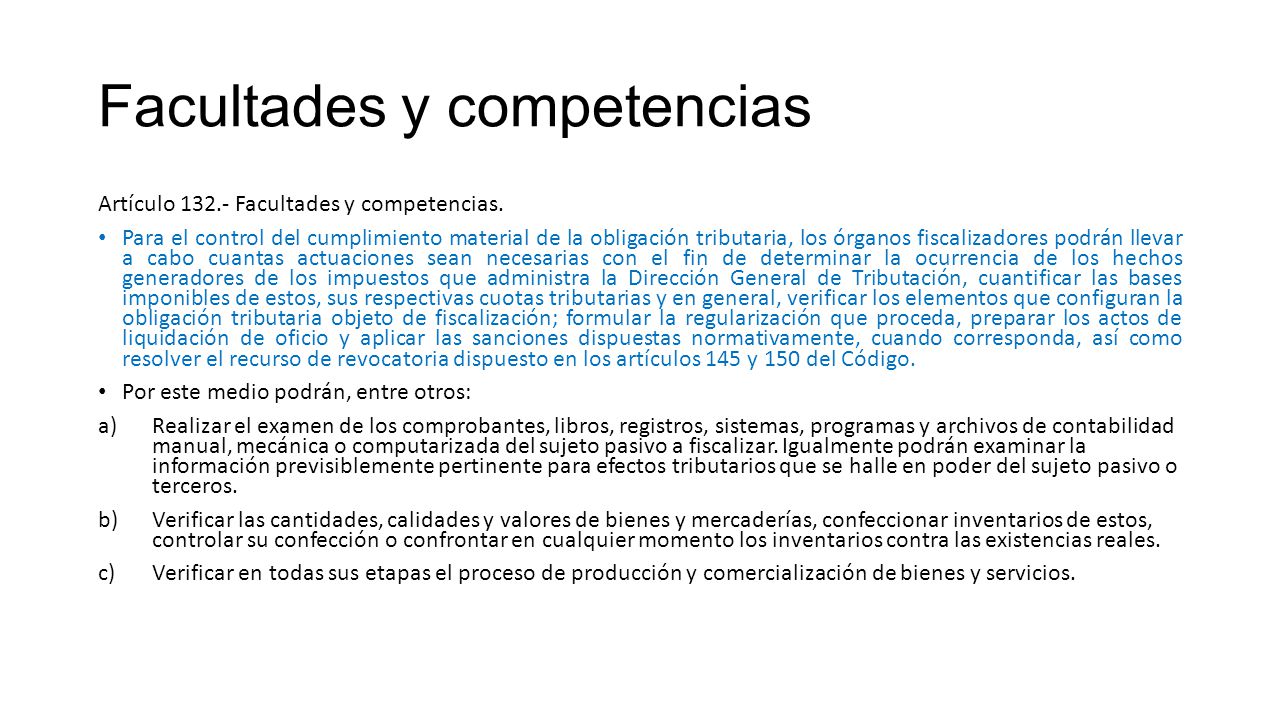 Facultades y competencias

Artículo 132.- Facultades y competencias.

• Para el control del cumplimiento material de la obligación tributaria, los órganos fiscalizadores podrán llevar a cabo cuantas actuaciones sean necesarias con el fin de determinar la ocurrencia de los hechos generadores de los impuestos que administra la Dirección General de Tributación, cuantificar las bases imponibles de estos, sus respectivas cuotas tributarias y en general, verificar los elementos que configuran la obligación tributaria objeto de fiscalización; formular la regularización que proceda, preparar los actos de liquidación de oficio y aplicar las sanciones dispuestas normativamente, cuando corresponda, así como resolver el recurso de revocatoria dispuesto en los artículos 145 y 150 del Código.

• Por este medio podrán, entre otros:

a) Realizar el examen de los comprobantes, libros, registros, sistemas, programas y archivos de contabilidad manual, mecánica o computarizada del sujeto pasivo a fiscalizar. Igualmente podrán examinar la información previsiblemente pertinente para efectos tributarios que se halle en poder del sujeto pasivo o terceros.

b) Verificar las cantidades, calidades y valores de bienes y mercaderías, confeccionar inventarios de estos, controlar su confección o confrontar en cualquier momento los inventarios contra las existencias reales.

c) Verificar en todas sus etapas el proceso de producción y comercialización de bienes y servicios.